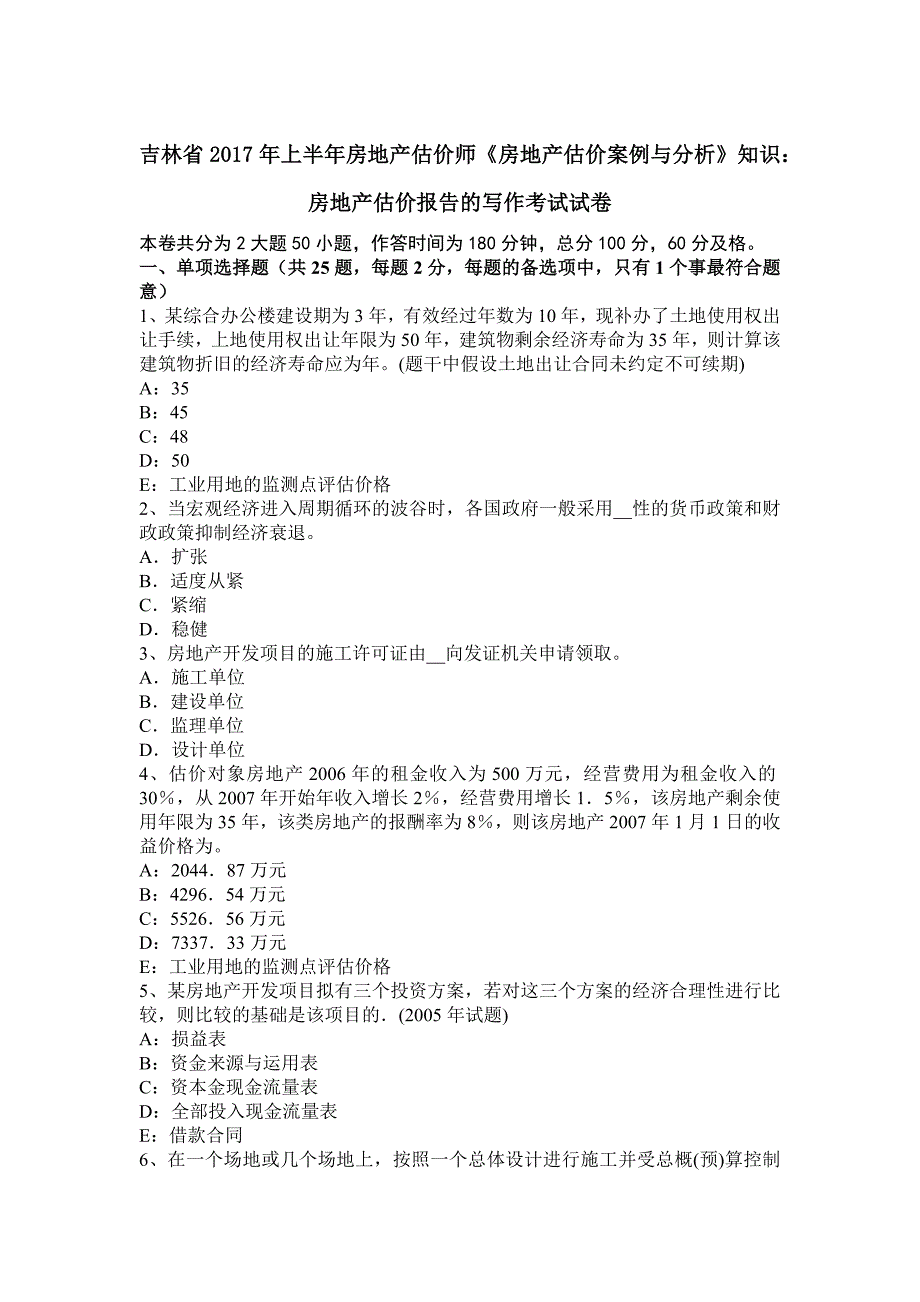 吉林省 2017 年上半年房地产估价师《房地产估价案例与分析》知识：房地产估价报告的写作考试试卷

本卷共分为 2 大题 50 小题，作答时间为 180 分钟，总分 100 分，60 分及格。

一、单项选择题（共 25 题，每题 2 分，每题的备选项中，只有 1 个事最符合题意）

1、某综合办公楼建设期为 3 年，有效经过年数为 10 年，现补办了土地使用权出让手续，土地使用权出让年限为 50 年，建筑物剩余经济寿命为 35 年，则计算该建筑物折旧的经济寿命应为年。(题干中假设土地出让合同未约定不可续期)
A：35
B：45
C：48
D：50
E：工业用地的监测点评估价格

2、当宏观经济进入周期循环的波谷时，各国政府一般采用__性的货币政策和财政政策抑制经济衰退。
A．扩张
B．适度从紧
C．紧缩
D．稳健

3、房地产开发项目的施工许可证由__向发证机关申请领取。
A．施工单位
B．建设单位
C．监理单位
D．设计单位

4、估价对象房地产 2006 年的租金收入为 500 万元，经营费用为租金收入的 30%，从 2007 年开始年收入增长 2%，经营费用增长 1．5%，该房地产剩余使用年限为 35 年，该类房地产的报酬率为 8%，则该房地产 2007 年 1 月 1 日的收益价格为。
A：2044．87 万元
B：4296．54 万元
C：5526．56 万元
D：7337．33 万元
E：工业用地的监测点评估价格

5、某房地产开发项目拟有三个投资方案，若对这三个方案的经济合理性进行比较，则比较的基础是该项目的．(2005 年试题)
A：损益表
B：资金来源与运用表
C：资本金现金流量表
D：全部投入现金流量表
E：借款合同

6、在一个场地或几个场地上，按照一个总体设计进行施工并受总概(预)算控制